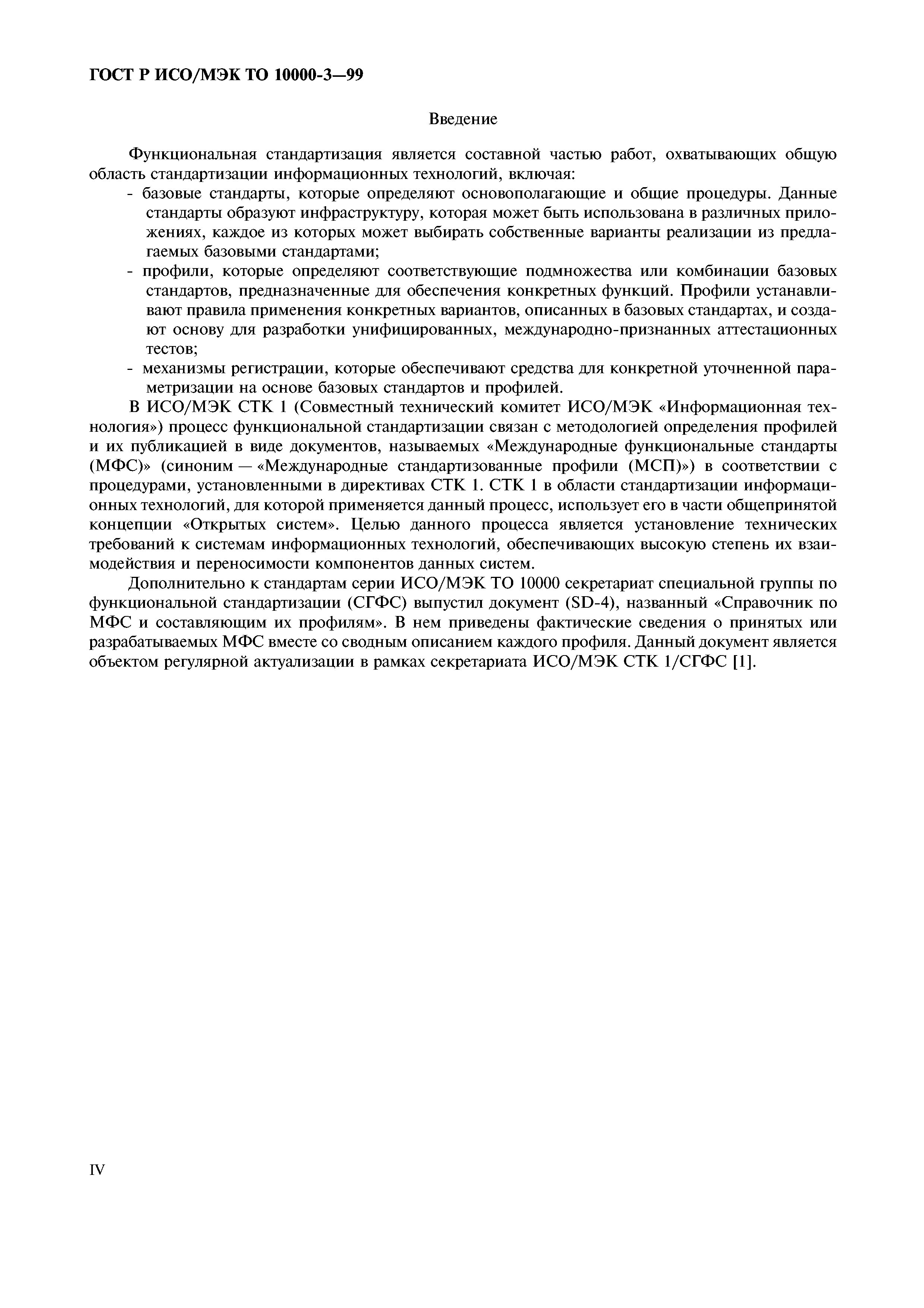 ГОСТ Р ИСО/МЭК ТО 10000-3—99

Введение

Функциональная стандартизация является составной частью работ, охватывающих общую область стандартизации информационных технологий, включая:

- базовые стандарты, которые определяют основополагающие и общие процедуры. Данные стандарты образуют инфраструктуру, которая может быть использована в различных приложениях, каждое из которых может выбирать собственные варианты реализации из предлагаемых базовыми стандартами;
- профили, которые определяют соответствующие подмножества или комбинации базовых стандартов, предназначенные для обеспечения конкретных функций. Профили устанавливают правила применения конкретных вариантов, описанных в базовых стандартах, и создают основу для разработки унифицированных, международно-признанных аттестационных тестов;
- механизмы регистрации, которые обеспечивают средства для конкретной уточненной параметризации на основе базовых стандартов и профилей.

В ИСО/МЭК СТК 1 (Совместный технический комитет ИСО/МЭК «Информационная технология») процесс функциональной стандартизации связан с методологией определения профилей и их публикацией в виде документов, называемых «Международные функциональные стандарты (МФС)» (синоним — «Международные стандартизованные профили (МСП)») в соответствии с процедурами, установленными в директивах СТК 1. СТК 1 в области стандартизации информационных технологий, для которой применяется данный процесс, использует его в части общепринятой концепции «Открытых систем». Целью данного процесса является установление технических требований к системам информационных технологий, обеспечивающих высокую степень их взаимодействия и переносимости компонентов данных систем.

Дополнительно к стандартам серии ИСО/МЭК ТО 10000 секретариат специальной группы по функциональной стандартизации (СГФС) выпустил документ (SD-4), названный «Справочник по МФС и составляющим их профилям». В нем приведены фактические сведения о принятых или разрабатываемых МФС вместе со сводным описанием каждого профиля. Данный документ является объектом регулярной актуализации в рамках секретариата ИСО/МЭК СТК 1/СГФС [1].

IV